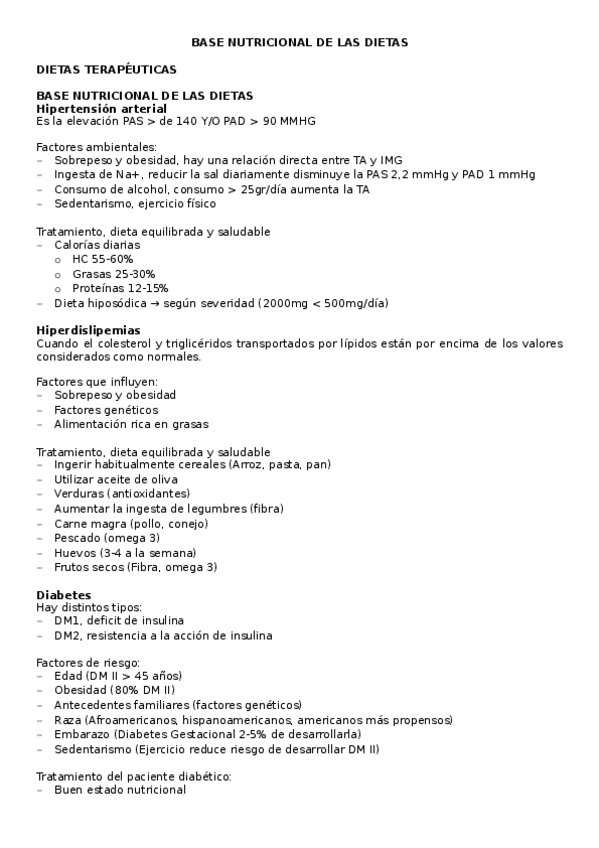 BASE NUTRICIONAL DE LAS DIETAS

DIETAS TERAPÉUTICAS

BASE NUTRICIONAL DE LAS DIETAS
Hipertensión arterial
Es la elevación PAS > de 140 Y/O PAD > 90 MMHG

Factores ambientales:
– Sobrepeso y obesidad, hay una relación directa entre TA y IMG
– Ingesta de Na+, reducir la sal diariamente disminuye la PAS 2,2 mmHg y PAD 1 mmHg
– Consumo de alcohol, consumo > 25gr/día aumenta la TA
– Sedentarismo, ejercicio físico

Tratamiento, dieta equilibrada y saludable
– Calorías diarias
  o HC 55-60%
  o Grasas 25-30%
  o Proteínas 12-15%
– Dieta hiposódica → según severidad (2000mg < 500mg/día)

Hiperdislipemias
Cuando el colesterol y triglicéridos transportados por lípidos están por encima de los valores considerados como normales.

Factores que influyen:
– Sobrepeso y obesidad
– Factores genéticos
– Alimentación rica en grasas

Tratamiento, dieta equilibrada y saludable
– Ingerir habitualmente cereales (Arroz, pasta, pan)
– Utilizar aceite de oliva
– Verduras (antioxidantes)
– Aumentar la ingesta de legumbres (fibra)
– Carne magra (pollo, conejo)
– Pescado (omega 3)
– Huevos (3-4 a la semana)
– Frutos secos (Fibra, omega 3)

Diabetes
Hay distintos tipos:
– DM1, deficit de insulina
– DM2, resistencia a la acción de insulina

Factores de riesgo:
– Edad (DM II > 45 años)
– Obesidad (80% DM II)
– Antecedentes familiares (factores genéticos)
– Raza (Afroamericanos, hispanoamericanos, americanos más propensos)
– Embarazo (Diabetes Gestacional 2-5% de desarrollarla)
– Sedentarismo (Ejercicio reduce riesgo de desarrollar DM II)

Tratamiento del paciente diabético:
– Buen estado nutricional